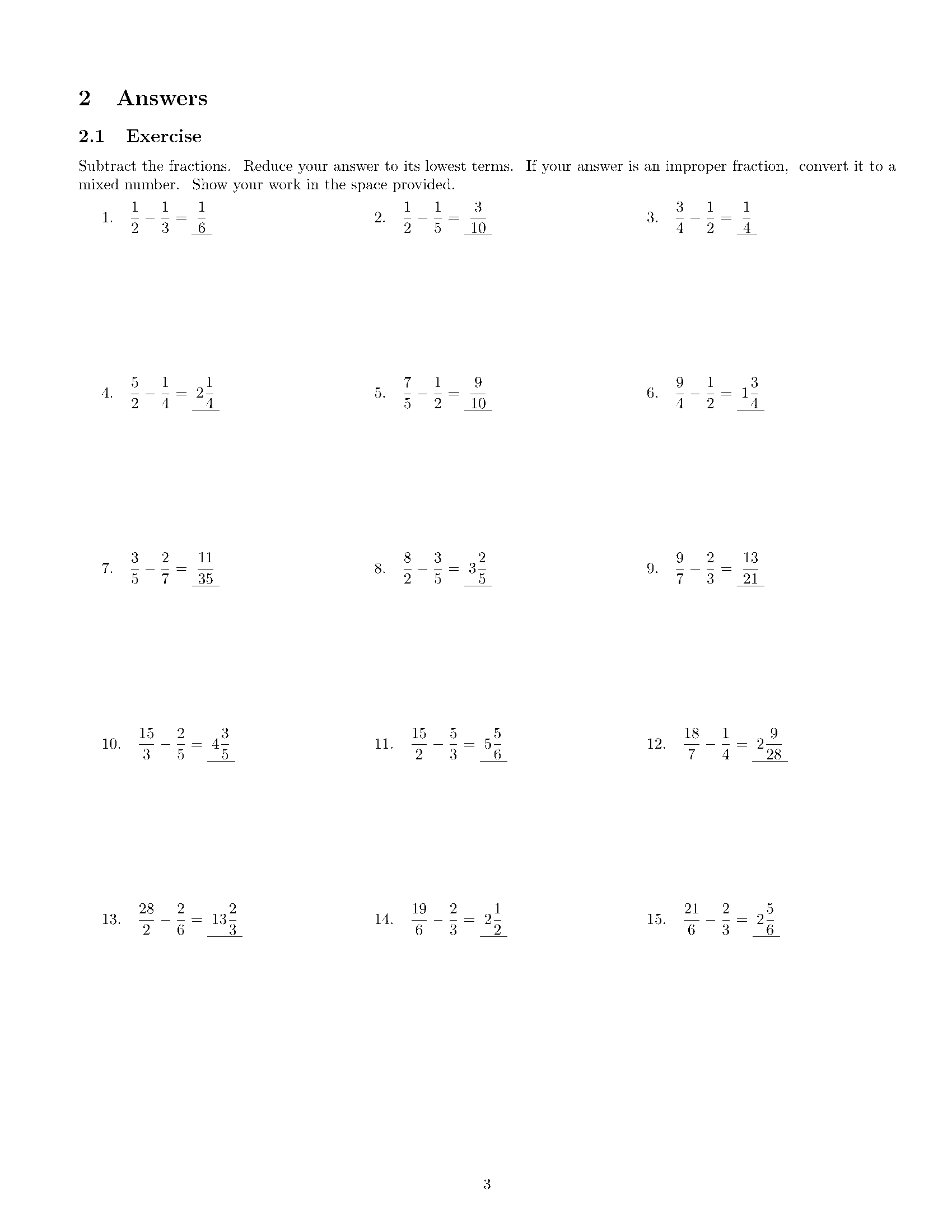 2 Answers

2.1 Exercise

Subtract the fractions. Reduce your answer to its lowest terms. If your answer is an improper fraction, convert it to a mixed number. Show your work in the space provided.

1. $\frac{1}{2} - \frac{1}{3} = \frac{1}{6}$

2. $\frac{1}{2} - \frac{1}{5} = \frac{3}{10}$

3. $\frac{3}{4} - \frac{1}{2} = \frac{1}{4}$

4. $\frac{5}{2} - \frac{1}{4} = 2\frac{1}{4}$

5. $\frac{7}{5} - \frac{1}{2} = \frac{9}{10}$

6. $\frac{9}{4} - \frac{1}{2} = 1\frac{3}{4}$

7. $\frac{3}{5} - \frac{2}{7} = \frac{11}{35}$

8. $\frac{8}{2} - \frac{3}{5} = 3\frac{2}{5}$

9. $\frac{9}{7} - \frac{2}{3} = \frac{13}{21}$

10. $\frac{15}{3} - \frac{2}{5} = 4\frac{3}{5}$

11. $\frac{15}{2} - \frac{5}{3} = 5\frac{5}{6}$

12. $\frac{18}{7} - \frac{1}{4} = 2\frac{9}{28}$

13. $\frac{28}{2} - \frac{2}{6} = 13\frac{2}{3}$

14. $\frac{19}{6} - \frac{2}{3} = 2\frac{1}{2}$

15. $\frac{21}{6} - \frac{2}{3} = 2\frac{5}{6}$

3